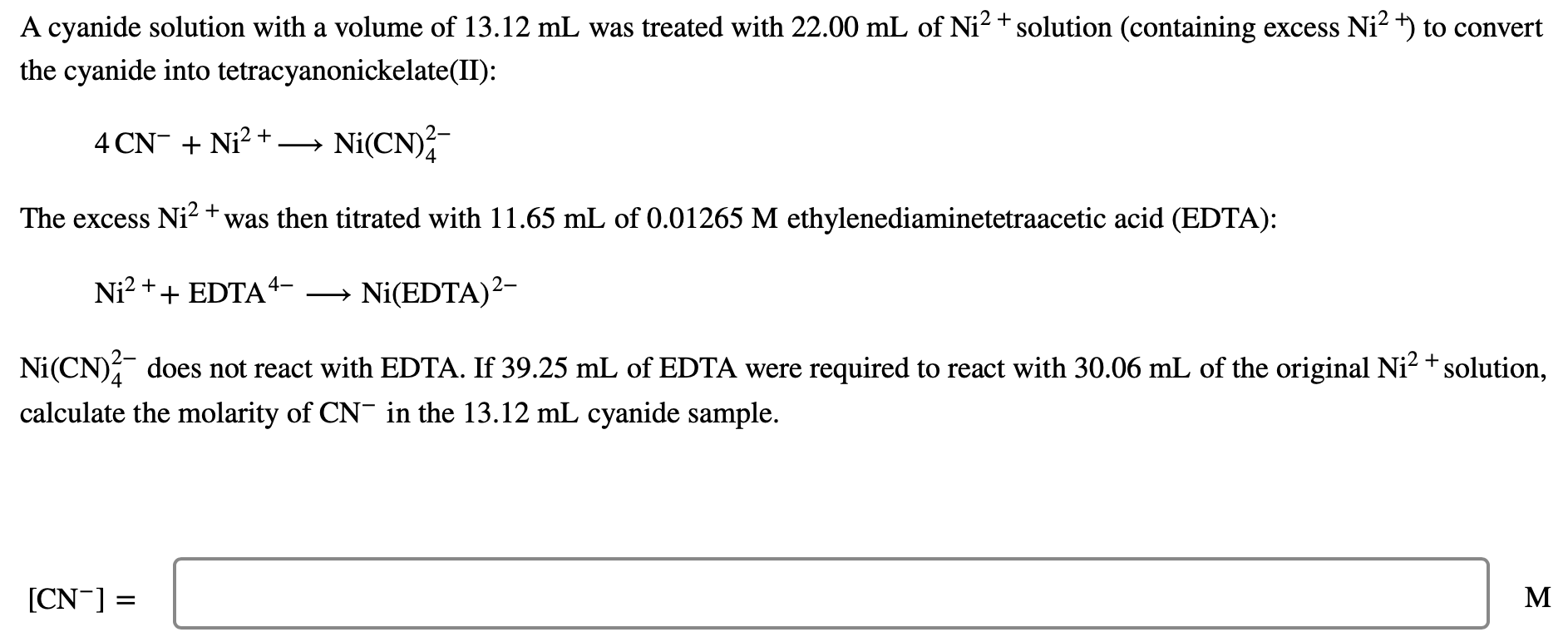 A cyanide solution with a volume of 13.12 mL was treated with 22.00 mL of $Ni^{2+}$ solution (containing excess $Ni^{2+}$) to convert the cyanide into tetracyanonickelate(II):

$4\,CN^- + Ni^{2+} \longrightarrow Ni(CN)_4^{2-}$

The excess $Ni^{2+}$ was then titrated with 11.65 mL of 0.01265 M ethylenediaminetetraacetic acid (EDTA):

$Ni^{2+} + EDTA^{4-} \longrightarrow Ni(EDTA)^{2-}$

$Ni(CN)_4^{2-}$ does not react with EDTA. If 39.25 mL of EDTA were required to react with 30.06 mL of the original $Ni^{2+}$ solution, calculate the molarity of $CN^-$ in the 13.12 mL cyanide sample.

$[CN^-] =$ M